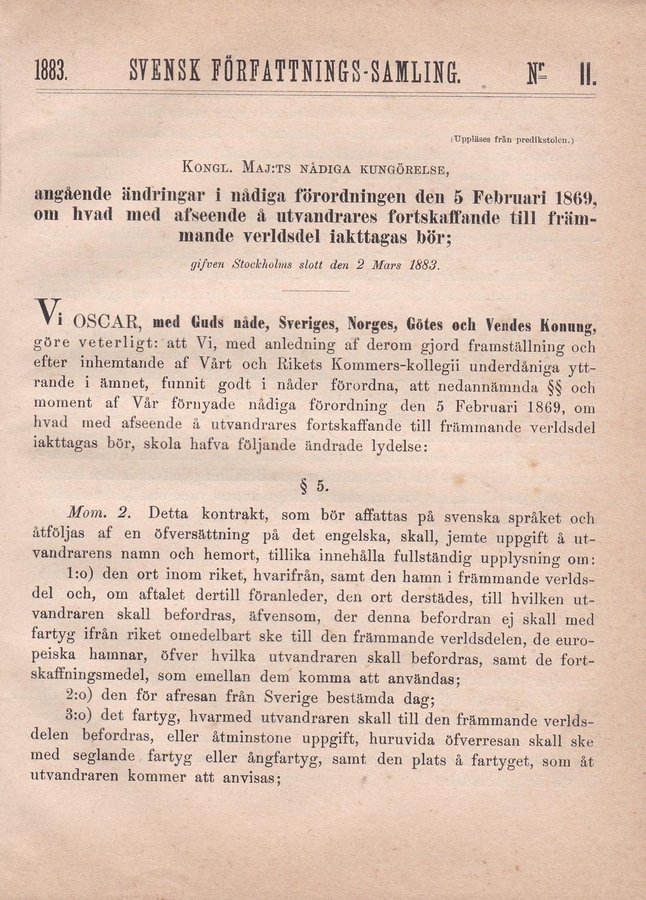 1883. SVENSK FÖRFATTNINGS-SAMLING. N:r 11.

(Uppläses från predikstolen.)

Kongl. Maj:ts nådiga kungörelse,

angående ändringar i nådiga förordningen den 5 Februari 1869, om hvad med afseende å utvandrares fortskaffande till främmande verldsdel iakttagas bör;

gifven Stockholms slott den 2 Mars 1883.

Vi OSCAR, med Guds nåde, Sveriges, Norges, Götes och Vendes Konung, göre veterligt: att Vi, med anledning af derom gjord framställning och efter inhemtande af Vårt och Rikets Kommers-kollegii underdåniga yttrande i ämnet, funnit godt i nåder förordna, att nedannämnda §§ och moment af Vår förnyade nådiga förordning den 5 Februari 1869, om hvad med afseende å utvandrares fortskaffande till främmande verldsdel iakttagas bör, skola hafva följande ändrade lydelse:

§ 5.

Mom. 2. Detta kontrakt, som bör affattas på svenska språket och åtföljas af en öfversättning på det engelska, skall, jemte uppgift å utvandrarens namn och hemort, tillika innehålla fullständig upplysning om:

1:o) den ort inom riket, hvarifrån, samt den hamn i främmande verldsdel och, om aftalet dertill föranleder, den ort derstädes, till hvilken utvandraren skall befordras, äfvensom, der denna befordran ej skall med fartyg ifrån riket omedelbart ske till den främmande verldsdelen, de europeiska hamnar, öfver hvilka utvandraren skall befordras, samt de fortskaffningsmedel, som emellan dem komma att användas;

2:o) den för afresan från Sverige bestämda dag;

3:o) det fartyg, hvarmed utvandraren skall till den främmande verldsdelen befordras, eller åtminstone uppgift, huruvida öfverresan skall ske med seglande fartyg eller ångfartyg, samt den plats å fartyget, som åt utvandraren kommer att anvisas;